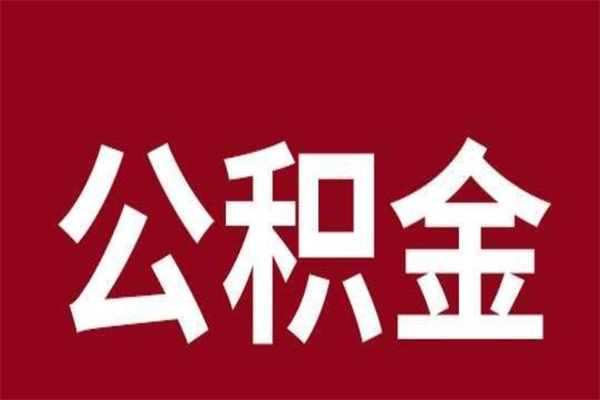 公积金